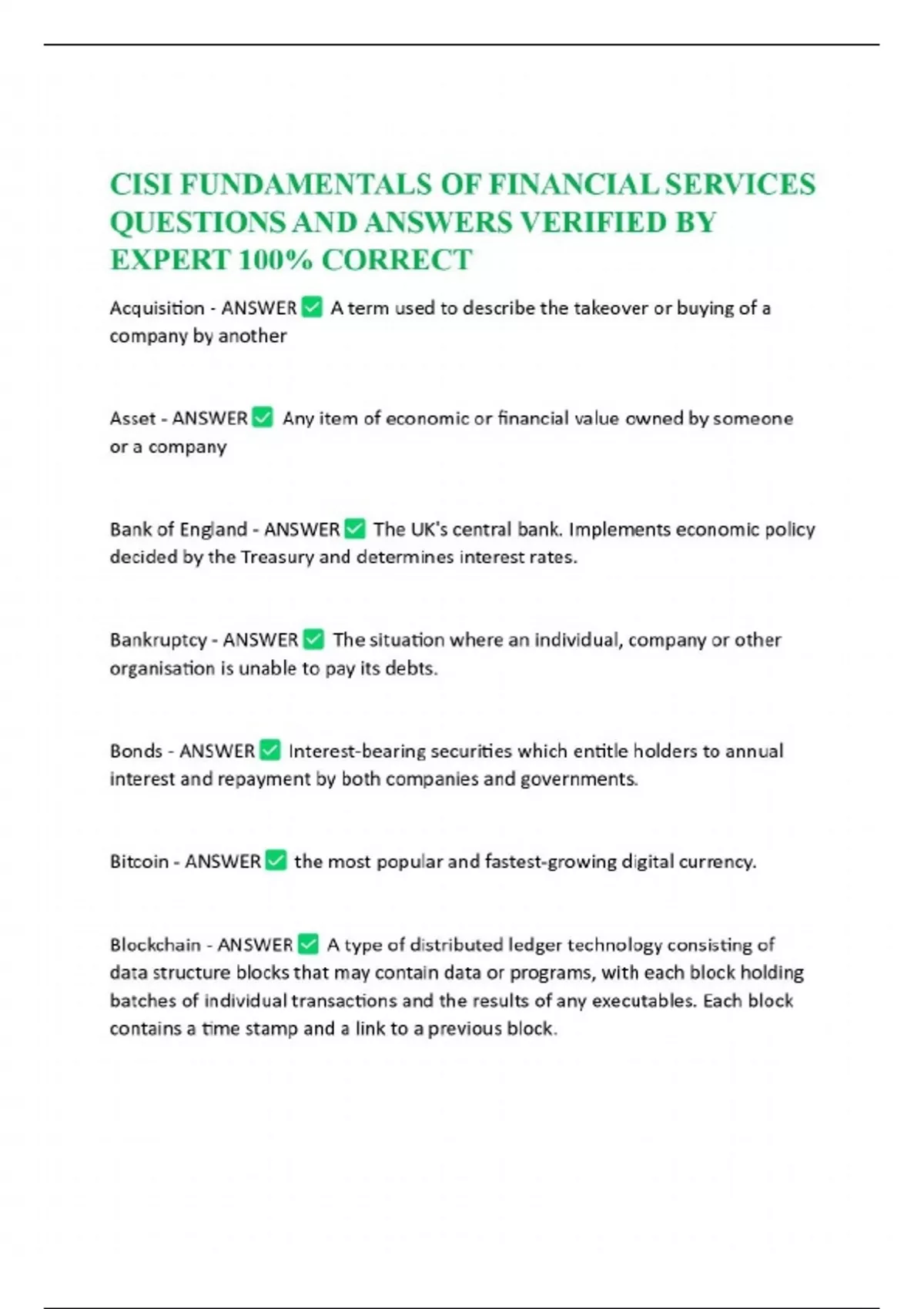 CISI FUNDAMENTALS OF FINANCIAL SERVICES QUESTIONS AND ANSWERS VERIFIED BY EXPERT 100% CORRECT

Acquisition - ANSWER ✅ A term used to describe the takeover or buying of a company by another

Asset - ANSWER ✅ Any item of economic or financial value owned by someone or a company

Bank of England - ANSWER ✅ The UK's central bank. Implements economic policy decided by the Treasury and determines interest rates.

Bankruptcy - ANSWER ✅ The situation where an individual, company or other organisation is unable to pay its debts.

Bonds - ANSWER ✅ Interest-bearing securities which entitle holders to annual interest and repayment by both companies and governments.

Bitcoin - ANSWER ✅ the most popular and fastest-growing digital currency.

Blockchain - ANSWER ✅ A type of distributed ledger technology consisting of data structure blocks that may contain data or programs, with each block holding batches of individual transactions and the results of any executables. Each block contains a time stamp and a link to a previous block.